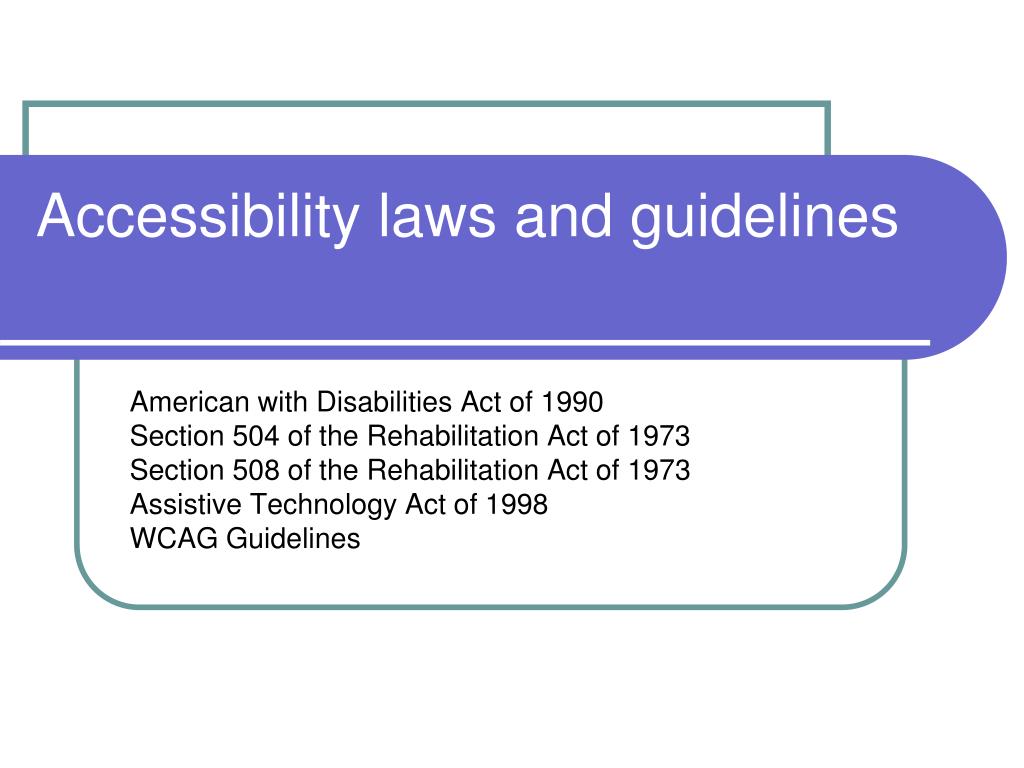 Accessibility laws and guidelines

American with Disabilities Act of 1990
Section 504 of the Rehabilitation Act of 1973
Section 508 of the Rehabilitation Act of 1973
Assistive Technology Act of 1998
WCAG Guidelines